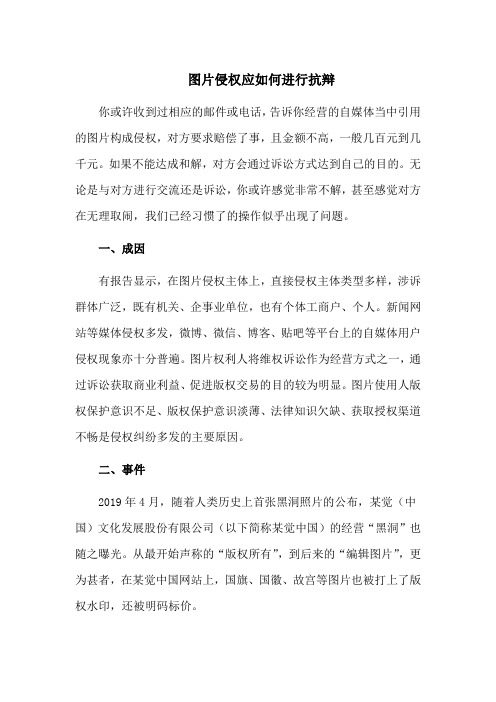 图片侵权应如何进行抗辩

你或许收到过相应的邮件或电话，告诉你经营的自媒体当中引用的图片构成侵权，对方要求赔偿了事，且金额不高，一般几百元到几千元。如果不能达成和解，对方会通过诉讼方式达到自己的目的。无论是与对方进行交流还是诉讼，你或许感觉非常不解，甚至感觉对方在无理取闹，我们已经习惯了的操作似乎出现了问题。

一、成因

有报告显示，在图片侵权主体上，直接侵权主体类型多样，涉诉群体广泛，既有机关、企事业单位，也有个体工商户、个人。新闻网站等媒体侵权多发，微博、微信、博客、贴吧等平台上的自媒体用户侵权现象亦十分普遍。图片权利人将维权诉讼作为经营方式之一，通过诉讼获取商业利益、促进版权交易的目的较为明显。图片使用人版权保护意识不足、版权保护意识淡薄、法律知识欠缺、获取授权渠道不畅是侵权纠纷多发的主要原因。

二、事件

2019 年 4 月，随着人类历史上首张黑洞照片的公布，某觉（中国）文化发展股份有限公司（以下简称某觉中国）的经营“黑洞”也随之曝光。从最开始声称的“版权所有”，到后来的“编辑图片”，更为甚者，在某觉中国网站上，国旗、国徽、故宫等图片也被打上了版权水印，还被明码标价。